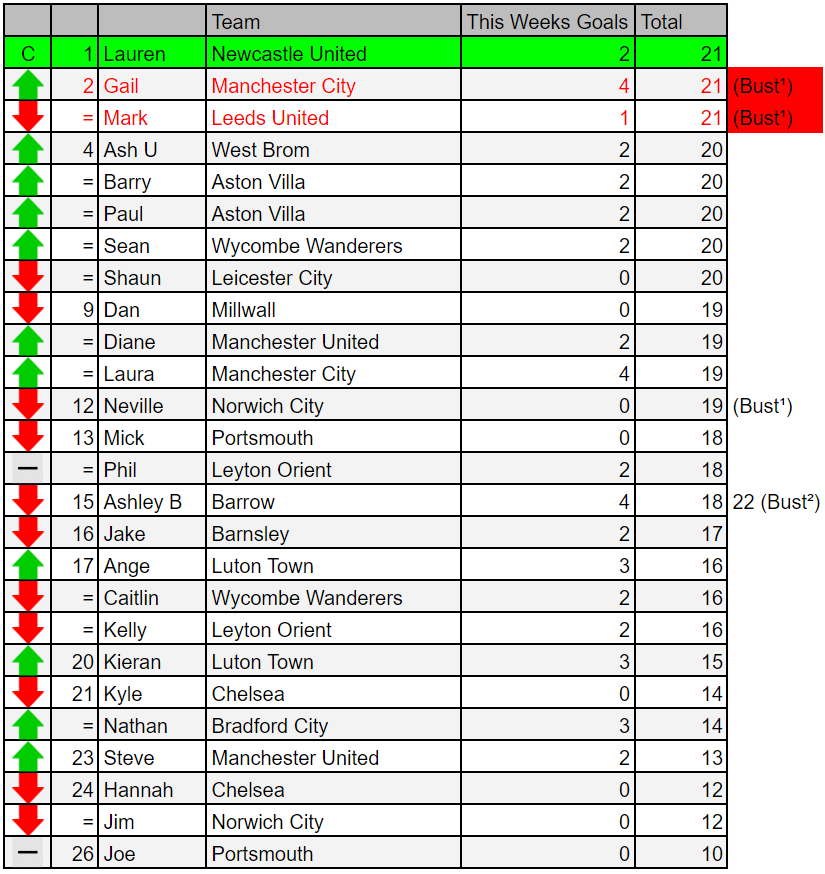 |  |  |  | Team | This Weeks Goals | Total |  |
|---|---|---|---|---|---|---|
| C | 1 | Lauren | Newcastle United | 2 | 21 |  |
|  | 2 | Gail | Manchester City | 4 | 21 | (Bust¹) |
|  | = | Mark | Leeds United | 1 | 21 | (Bust¹) |
|  | 4 | Ash U | West Brom | 2 | 20 |  |
|  | = | Barry | Aston Villa | 2 | 20 |  |
|  | = | Paul | Aston Villa | 2 | 20 |  |
|  | = | Sean | Wycombe Wanderers | 2 | 20 |  |
|  | = | Shaun | Leicester City | 0 | 20 |  |
|  | 9 | Dan | Millwall | 0 | 19 |  |
|  | = | Diane | Manchester United | 2 | 19 |  |
|  | = | Laura | Manchester City | 4 | 19 |  |
|  | 12 | Neville | Norwich City | 0 | 19 | (Bust¹) |
|  | 13 | Mick | Portsmouth | 0 | 18 |  |
| — | = | Phil | Leyton Orient | 2 | 18 |  |
|  | 15 | Ashley B | Barrow | 4 | 18 | 22 (Bust²) |
|  | 16 | Jake | Barnsley | 2 | 17 |  |
|  | 17 | Ange | Luton Town | 3 | 16 |  |
|  | = | Caitlin | Wycombe Wanderers | 2 | 16 |  |
|  | = | Kelly | Leyton Orient | 2 | 16 |  |
|  | 20 | Kieran | Luton Town | 3 | 15 |  |
|  | 21 | Kyle | Chelsea | 0 | 14 |  |
|  | = | Nathan | Bradford City | 3 | 14 |  |
|  | 23 | Steve | Manchester United | 2 | 13 |  |
|  | 24 | Hannah | Chelsea | 0 | 12 |  |
|  | = | Jim | Norwich City | 0 | 12 |  |
| — | 26 | Joe | Portsmouth | 0 | 10 |  |